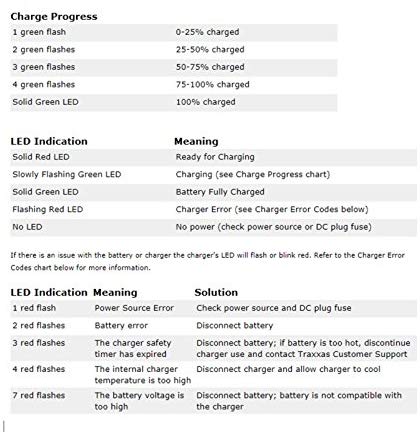 **Charge Progress**

| | |
|---|---|
| 1 green flash | 0-25% charged |
| 2 green flashes | 25-50% charged |
| 3 green flashes | 50-75% charged |
| 4 green flashes | 75-100% charged |
| Solid Green LED | 100% charged |

| LED Indication | Meaning |
|---|---|
| Solid Red LED | Ready for Charging |
| Slowly Flashing Green LED | Charging (see Charge Progress chart) |
| Solid Green LED | Battery Fully Charged |
| Flashing Red LED | Charger Error (see Charger Error Codes below) |
| No LED | No power (check power source or DC plug fuse) |

If there is an issue with the battery or charger the charger's LED will flash or blink red. Refer to the Charger Error Codes chart below for more information.

| LED Indication | Meaning | Solution |
|---|---|---|
| 1 red flash | Power Source Error | Check power source and DC plug fuse |
| 2 red flashes | Battery error | Disconnect battery |
| 3 red flashes | The charger safety timer has expired | Disconnect battery; if battery is too hot, discontinue charger use and contact Traxxas Customer Support |
| 4 red flashes | The internal charger temperature is too high | Disconnect charger and allow charger to cool |
| 7 red flashes | The battery voltage is too high | Disconnect battery; battery is not compatible with the charger |